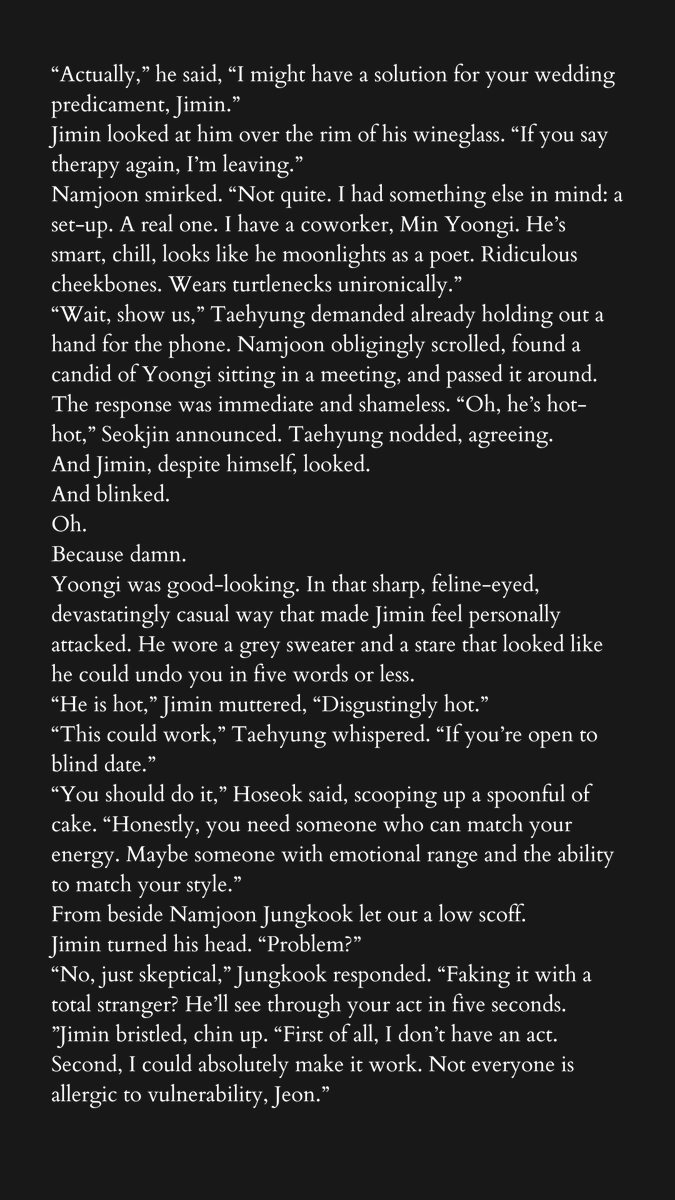 “Actually,” he said, “I might have a solution for your wedding predicament, Jimin.”
Jimin looked at him over the rim of his wineglass. “If you say therapy again, I’m leaving.”
Namjoon smirked. “Not quite. I had something else in mind: a set-up. A real one. I have a coworker, Min Yoongi. He’s smart, chill, looks like he moonlights as a poet. Ridiculous cheekbones. Wears turtlenecks unironically.”
“Wait, show us,” Taehyung demanded already holding out a hand for the phone. Namjoon obligingly scrolled, found a candid of Yoongi sitting in a meeting, and passed it around.
The response was immediate and shameless. “Oh, he’s hot-hot,” Seokjin announced. Taehyung nodded, agreeing.
And Jimin, despite himself, looked.
And blinked.
Oh.
Because damn.
Yoongi was good-looking. In that sharp, feline-eyed, devastatingly casual way that made Jimin feel personally attacked. He wore a grey sweater and a stare that looked like he could undo you in five words or less.
“He is hot,” Jimin muttered, “Disgustingly hot.”
“This could work,” Taehyung whispered. “If you’re open to blind date.”
“You should do it,” Hoseok said, scooping up a spoonful of cake. “Honestly, you need someone who can match your energy. Maybe someone with emotional range and the ability to match your style.”
From beside Namjoon Jungkook let out a low scoff.
Jimin turned his head. “Problem?”
“No, just skeptical,” Jungkook responded. “Faking it with a total stranger? He’ll see through your act in five seconds. ”Jimin bristled, chin up. “First of all, I don’t have an act. Second, I could absolutely make it work. Not everyone is allergic to vulnerability, Jeon.”